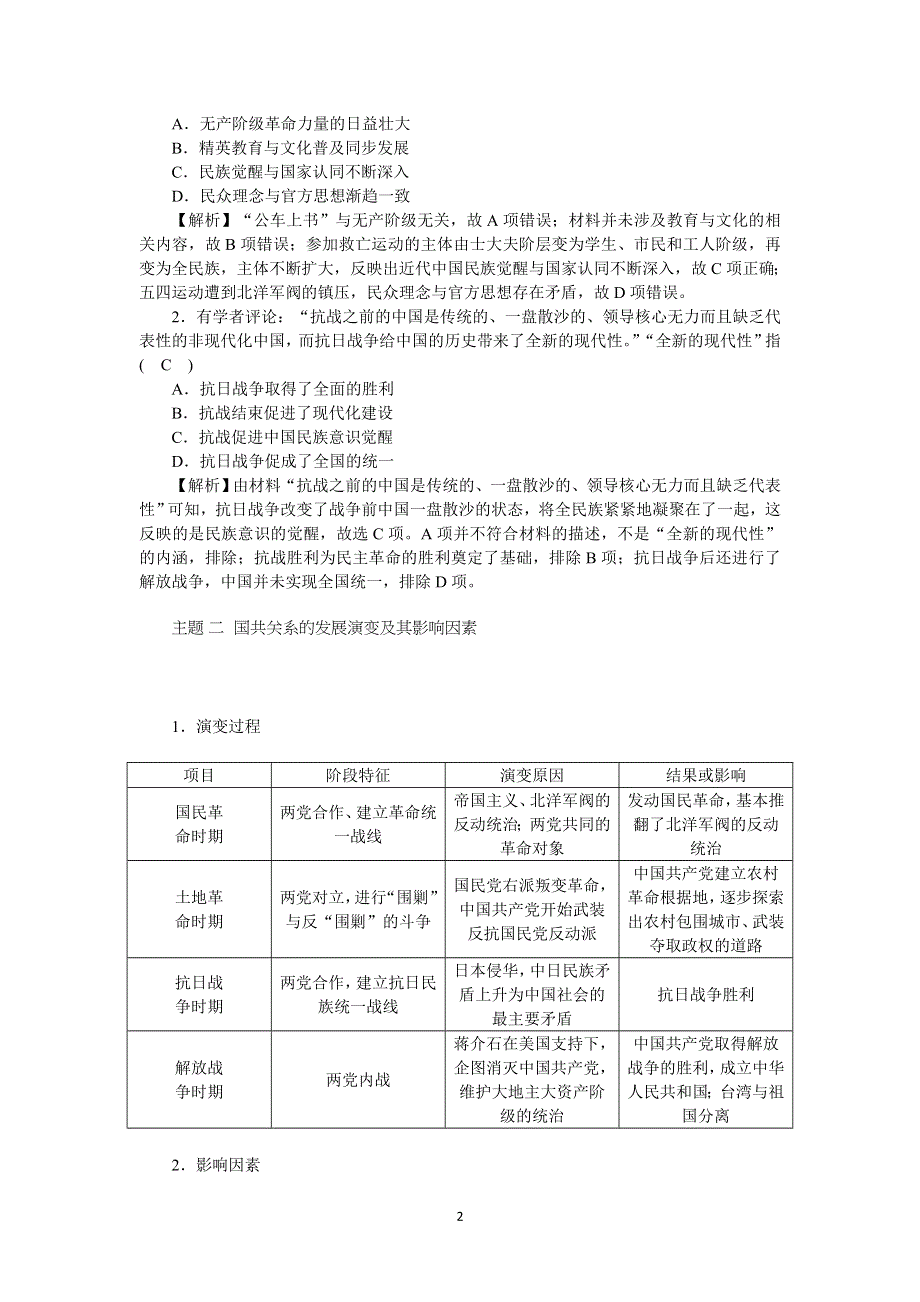 A．无产阶级革命力量的日益壮大
B．精英教育与文化普及同步发展
C．民族觉醒与国家认同不断深入
D．民众理念与官方思想渐趋一致

【解析】“公车上书”与无产阶级无关，故 A 项错误；材料并未涉及教育与文化的相关内容，故 B 项错误；参加救亡运动的主体由士大夫阶层变为学生、市民和工人阶级，再变为全民族，主体不断扩大，反映出近代中国民族觉醒与国家认同不断深入，故 C 项正确；五四运动遭到北洋军阀的镇压，民众理念与官方思想存在矛盾，故 D 项错误。

2．有学者评论：“抗战之前的中国是传统的、一盘散沙的、领导核心无力而且缺乏代表性的非现代化中国，而抗日战争给中国的历史带来了全新的现代性。”“全新的现代性”指(　C　)

A．抗日战争取得了全面的胜利
B．抗战结束促进了现代化建设
C．抗战促进中国民族意识觉醒
D．抗日战争促成了全国的统一

【解析】由材料“抗战之前的中国是传统的、一盘散沙的、领导核心无力而且缺乏代表性”可知，抗日战争改变了战争前中国一盘散沙的状态，将全民族紧紧地凝聚在了一起，这反映的是民族意识的觉醒，故选 C 项。A 项并不符合材料的描述，不是“全新的现代性”的内涵，排除；抗战胜利为民主革命的胜利奠定了基础，排除 B 项；抗日战争后还进行了解放战争，中国并未实现全国统一，排除 D 项。

主题 二　国共关系的发展演变及其影响因素

1．演变过程

| 项目 | 阶段特征 | 演变原因 | 结果或影响 |
|---|---|---|---|
| 国民革命时期 | 两党合作、建立革命统一战线 | 帝国主义、北洋军阀的反动统治；两党共同的革命对象 | 发动国民革命，基本推翻了北洋军阀的反动统治 |
| 土地革命时期 | 两党对立，进行“围剿”与反“围剿”的斗争 | 国民党右派叛变革命，中国共产党开始武装反抗国民党反动派 | 中国共产党建立农村革命根据地，逐步探索出农村包围城市、武装夺取政权的道路 |
| 抗日战争时期 | 两党合作，建立抗日民族统一战线 | 日本侵华，中日民族矛盾上升为中国社会的最主要矛盾 | 抗日战争胜利 |
| 解放战争时期 | 两党内战 | 蒋介石在美国支持下，企图消灭中国共产党，维护大地主大资产阶级的统治 | 中国共产党取得解放战争的胜利，成立中华人民共和国；台湾与祖国分离 |

2．影响因素

2